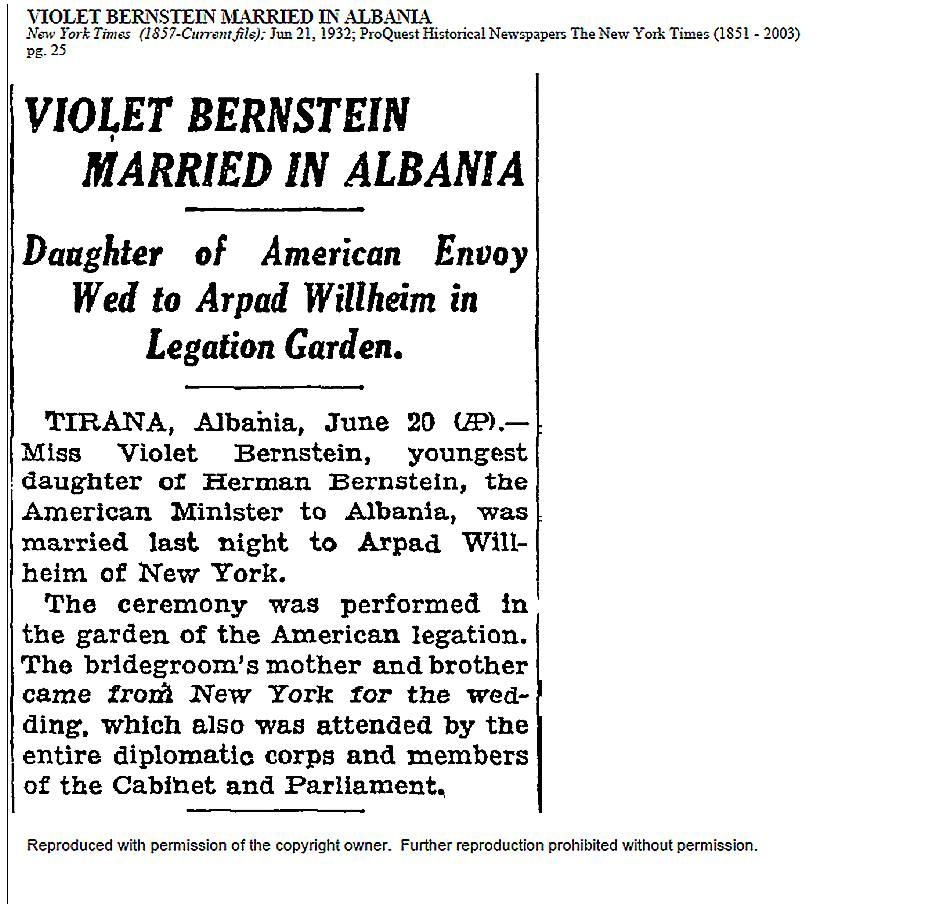 VIOLET BERNSTEIN MARRIED IN ALBANIA
New York Times (1857-Current file); Jun 21, 1932; ProQuest Historical Newspapers The New York Times (1851 - 2003) pg. 25

VIOLET BERNSTEIN MARRIED IN ALBANIA

Daughter of American Envoy Wed to Arpad Willheim in Legation Garden.

TIRANA, Albania, June 20 (AP).—Miss Violet Bernstein, youngest daughter of Herman Bernstein, the American Minister to Albania, was married last night to Arpad Willheim of New York.

The ceremony was performed in the garden of the American legation. The bridegroom's mother and brother came from New York for the wedding, which also was attended by the entire diplomatic corps and members of the Cabinet and Parliament.

Reproduced with permission of the copyright owner. Further reproduction prohibited without permission.